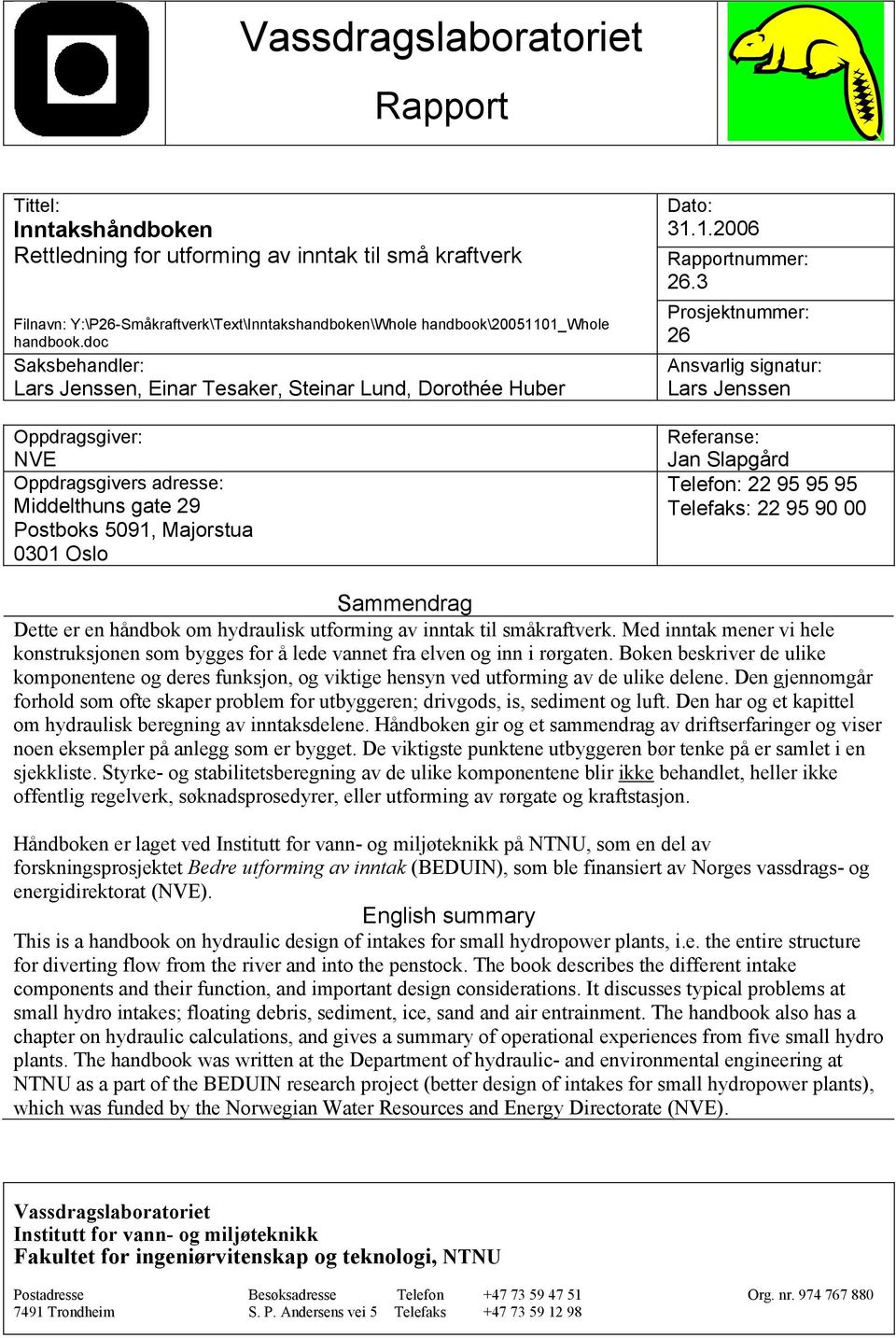 Vassdragslaboratoriet

Rapport

Tittel:
Inntakshåndboken
Rettledning for utforming av inntak til små kraftverk

Filnavn: Y:\P26-Småkraftverk\Text\Inntakshandboken\Whole handbook\20051101_Whole handbook.doc

Saksbehandler:
Lars Jenssen, Einar Tesaker, Steinar Lund, Dorothée Huber

Dato:
31.1.2006

Rapportnummer:
26.3

Prosjektnummer:
26

Ansvarlig signatur:
Lars Jenssen

Oppdragsgiver:
NVE

Oppdragsgivers adresse:
Middelthuns gate 29
Postboks 5091, Majorstua
0301 Oslo

Referanse:
Jan Slapgård
Telefon: 22 95 95 95
Telefaks: 22 95 90 00

Sammendrag

Dette er en håndbok om hydraulisk utforming av inntak til småkraftverk. Med inntak mener vi hele konstruksjonen som bygges for å lede vannet fra elven og inn i rørgaten. Boken beskriver de ulike komponentene og deres funksjon, og viktige hensyn ved utforming av de ulike delene. Den gjennomgår forhold som ofte skaper problem for utbyggeren; drivgods, is, sediment og luft. Den har og et kapittel om hydraulisk beregning av inntaksdelene. Håndboken gir og et sammendrag av driftserfaringer og viser noen eksempler på anlegg som er bygget. De viktigste punktene utbyggeren bør tenke på er samlet i en sjekkliste. Styrke- og stabilitetsberegning av de ulike komponentene blir ikke behandlet, heller ikke offentlig regelverk, søknadsprosedyrer, eller utforming av rørgate og kraftstasjon.

Håndboken er laget ved Institutt for vann- og miljøteknikk på NTNU, som en del av forskningsprosjektet Bedre utforming av inntak (BEDUIN), som ble finansiert av Norges vassdrags- og energidirektorat (NVE).

English summary

This is a handbook on hydraulic design of intakes for small hydropower plants, i.e. the entire structure for diverting flow from the river and into the penstock. The book describes the different intake components and their function, and important design considerations. It discusses typical problems at small hydro intakes; floating debris, sediment, ice, sand and air entrainment. The handbook also has a chapter on hydraulic calculations, and gives a summary of operational experiences from five small hydro plants. The handbook was written at the Department of hydraulic- and environmental engineering at NTNU as a part of the BEDUIN research project (better design of intakes for small hydropower plants), which was funded by the Norwegian Water Resources and Energy Directorate (NVE).

Vassdragslaboratoriet
Institutt for vann- og miljøteknikk
Fakultet for ingeniørvitenskap og teknologi, NTNU

Postadresse
7491 Trondheim

Besøksadresse
S. P. Andersens vei 5

Telefon +47 73 59 47 51
Telefaks +47 73 59 12 98

Org. nr. 974 767 880